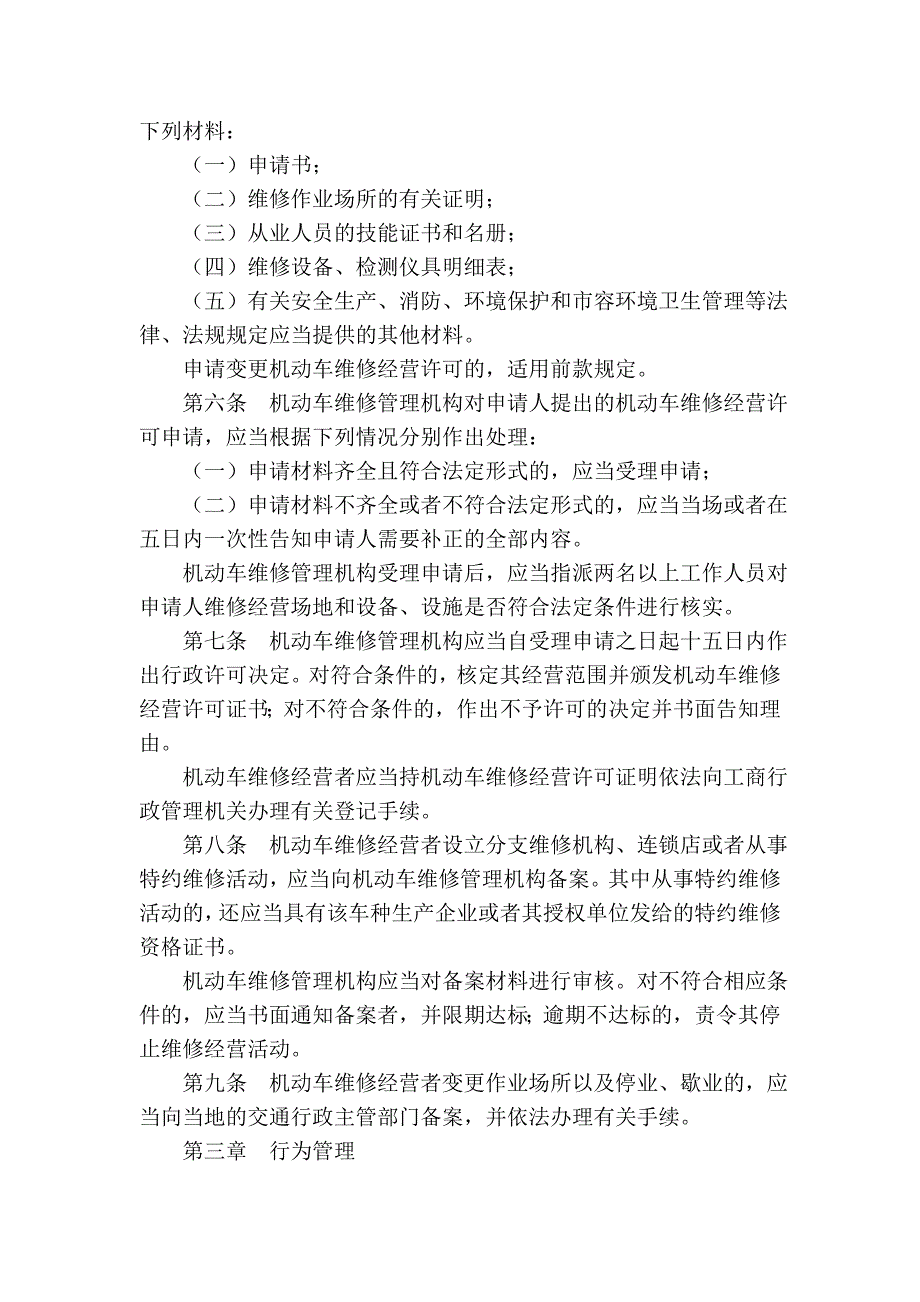 下列材料：

（一）申请书；

（二）维修作业场所的有关证明；

（三）从业人员的技能证书和名册；

（四）维修设备、检测仪具明细表；

（五）有关安全生产、消防、环境保护和市容环境卫生管理等法律、法规规定应当提供的其他材料。

申请变更机动车维修经营许可的，适用前款规定。

第六条　机动车维修管理机构对申请人提出的机动车维修经营许可申请，应当根据下列情况分别作出处理：

（一）申请材料齐全且符合法定形式的，应当受理申请；

（二）申请材料不齐全或者不符合法定形式的，应当当场或者在五日内一次性告知申请人需要补正的全部内容。

机动车维修管理机构受理申请后，应当指派两名以上工作人员对申请人维修经营场地和设备、设施是否符合法定条件进行核实。

第七条　机动车维修管理机构应当自受理申请之日起十五日内作出行政许可决定。对符合条件的，核定其经营范围并颁发机动车维修经营许可证书；对不符合条件的，作出不予许可的决定并书面告知理由。

机动车维修经营者应当持机动车维修经营许可证明依法向工商行政管理机关办理有关登记手续。

第八条　机动车维修经营者设立分支维修机构、连锁店或者从事特约维修活动，应当向机动车维修管理机构备案。其中从事特约维修活动的，还应当具有该车种生产企业或者其授权单位发给的特约维修资格证书。

机动车维修管理机构应当对备案材料进行审核。对不符合相应条件的，应当书面通知备案者，并限期达标；逾期不达标的，责令其停止维修经营活动。

第九条　机动车维修经营者变更作业场所以及停业、歇业的，应当向当地的交通行政主管部门备案，并依法办理有关手续。

第三章　行为管理